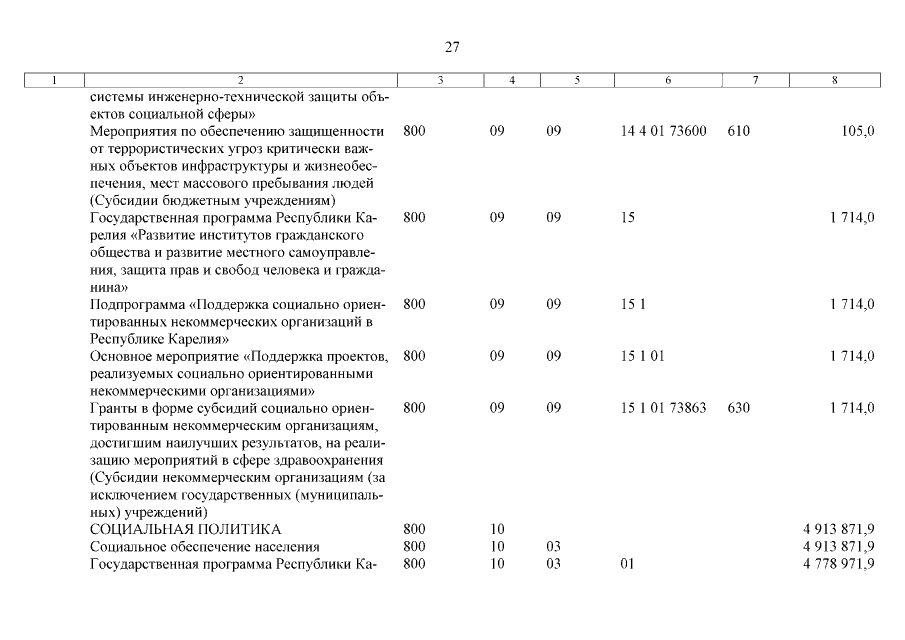 27

| 1 | 2 | 3 | 4 | 5 | 6 | 7 | 8 |
|---|---|---|---|---|---|---|---|
| | системы инженерно-технической защиты объектов социальной сферы» | | | | | | |
| | Мероприятия по обеспечению защищенности от террористических угроз критически важных объектов инфраструктуры и жизнеобеспечения, мест массового пребывания людей (Субсидии бюджетным учреждениям) | 800 | 09 | 09 | 14 4 01 73600 | 610 | 105,0 |
| | Государственная программа Республики Карелия «Развитие институтов гражданского общества и развитие местного самоуправления, защита прав и свобод человека и гражданина» | 800 | 09 | 09 | 15 | | 1 714,0 |
| | Подпрограмма «Поддержка социально ориентированных некоммерческих организаций в Республике Карелия» | 800 | 09 | 09 | 15 1 | | 1 714,0 |
| | Основное мероприятие «Поддержка проектов, реализуемых социально ориентированными некоммерческими организациями» | 800 | 09 | 09 | 15 1 01 | | 1 714,0 |
| | Гранты в форме субсидий социально ориентированным некоммерческим организациям, достигшим наилучших результатов, на реализацию мероприятий в сфере здравоохранения (Субсидии некоммерческим организациям (за исключением государственных (муниципальных) учреждений) | 800 | 09 | 09 | 15 1 01 73863 | 630 | 1 714,0 |
| | СОЦИАЛЬНАЯ ПОЛИТИКА | 800 | 10 | | | | 4 913 871,9 |
| | Социальное обеспечение населения | 800 | 10 | 03 | | | 4 913 871,9 |
| | Государственная программа Республики Ка- | 800 | 10 | 03 | 01 | | 4 778 971,9 |